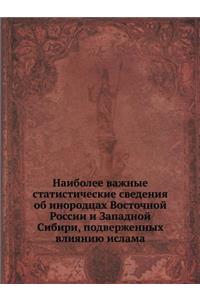 Наиболее важные статистические сведения об инородцах Восточной России и Западной Сибири, подверженных влиянию ислама